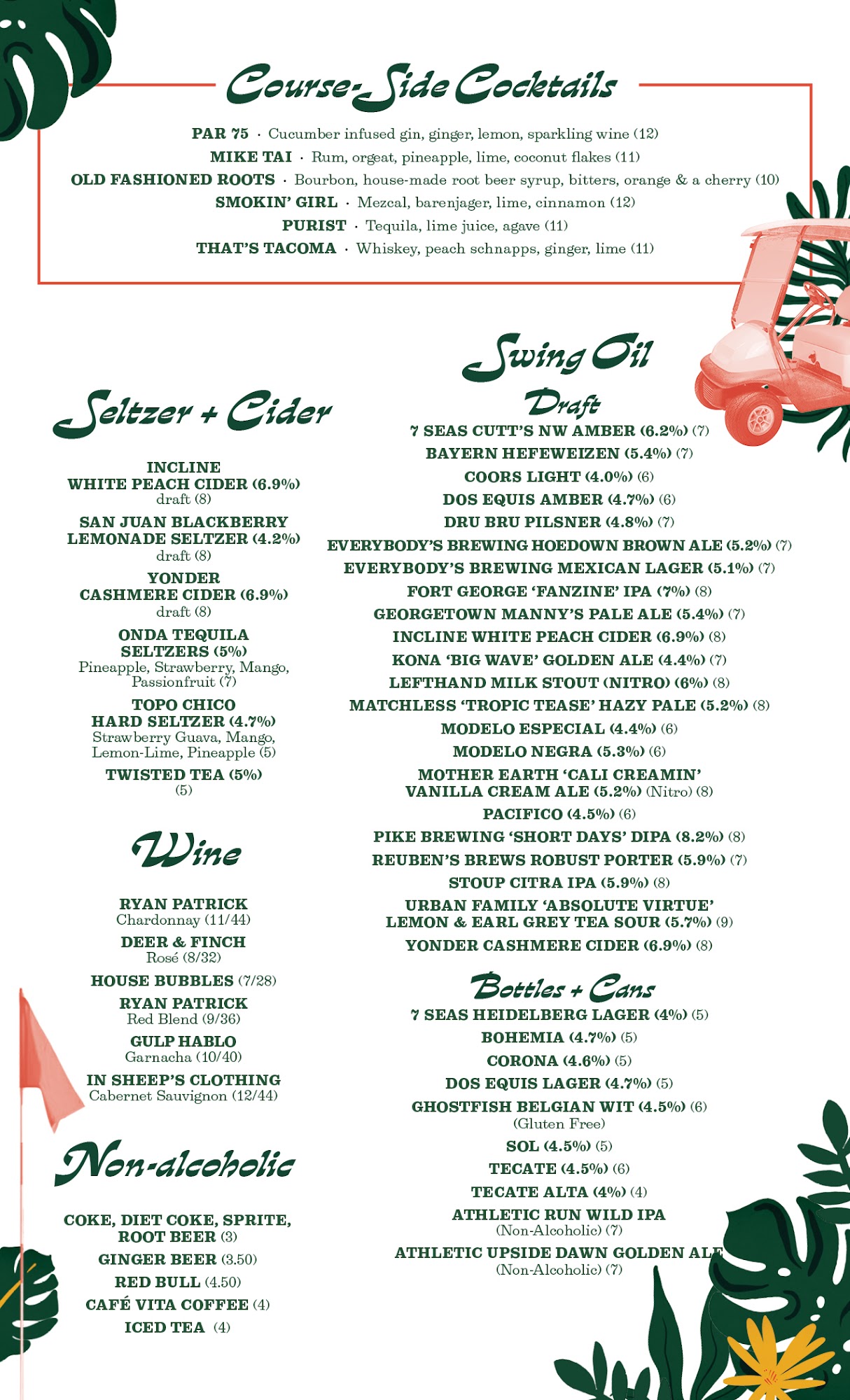 Course-Side Cocktails

PAR 75 · Cucumber infused gin, ginger, lemon, sparkling wine (12)
MIKE TAI · Rum, orgeat, pineapple, lime, coconut flakes (11)
OLD FASHIONED ROOTS · Bourbon, house-made root beer syrup, bitters, orange & a cherry (10)
SMOKIN' GIRL · Mezcal, barenjager, lime, cinnamon (12)
PURIST · Tequila, lime juice, agave (11)
THAT'S TACOMA · Whiskey, peach schnapps, ginger, lime (11)

Seltzer + Cider

INCLINE WHITE PEACH CIDER (6.9%) draft (8)
SAN JUAN BLACKBERRY LEMONADE SELTZER (4.2%) draft (8)
YONDER CASHMERE CIDER (6.9%) draft (8)
ONDA TEQUILA SELTZERS (5%) Pineapple, Strawberry, Mango, Passionfruit (7)
TOPO CHICO HARD SELTZER (4.7%) Strawberry Guava, Mango, Lemon-Lime, Pineapple (5)
TWISTED TEA (5%) (5)

Wine

RYAN PATRICK Chardonnay (11/44)
DEER & FINCH Rosé (8/32)
HOUSE BUBBLES (7/28)
RYAN PATRICK Red Blend (9/36)
GULP HABLO Garnacha (10/40)
IN SHEEP'S CLOTHING Cabernet Sauvignon (12/44)

Non-alcoholic

COKE, DIET COKE, SPRITE, ROOT BEER (3)
GINGER BEER (3.50)
RED BULL (4.50)
CAFÉ VITA COFFEE (4)
ICED TEA (4)

Swing Oil

Draft
7 SEAS CUTT'S NW AMBER (6.2%) (7)
BAYERN HEFEWEIZEN (5.4%) (7)
COORS LIGHT (4.0%) (6)
DOS EQUIS AMBER (4.7%) (6)
DRU BRU PILSNER (4.8%) (7)
EVERYBODY'S BREWING HOEDOWN BROWN ALE (5.2%) (7)
EVERYBODY'S BREWING MEXICAN LAGER (5.1%) (7)
FORT GEORGE 'FANZINE' IPA (7%) (8)
GEORGETOWN MANNY'S PALE ALE (5.4%) (7)
INCLINE WHITE PEACH CIDER (6.9%) (8)
KONA 'BIG WAVE' GOLDEN ALE (4.4%) (7)
LEFTHAND MILK STOUT (NITRO) (6%) (8)
MATCHLESS 'TROPIC TEASE' HAZY PALE (5.2%) (8)
MODELO ESPECIAL (4.4%) (6)
MODELO NEGRA (5.3%) (6)
MOTHER EARTH 'CALI CREAMIN' VANILLA CREAM ALE (5.2%) (Nitro) (8)
PACIFICO (4.5%) (6)
PIKE BREWING 'SHORT DAYS' DIPA (8.2%) (8)
REUBEN'S BREWS ROBUST PORTER (5.9%) (7)
STOUP CITRA IPA (5.9%) (8)
URBAN FAMILY 'ABSOLUTE VIRTUE' LEMON & EARL GREY TEA SOUR (5.7%) (9)
YONDER CASHMERE CIDER (6.9%) (8)

Bottles + Cans
7 SEAS HEIDELBERG LAGER (4%) (5)
BOHEMIA (4.7%) (5)
CORONA (4.6%) (5)
DOS EQUIS LAGER (4.7%) (5)
GHOSTFISH BELGIAN WIT (4.5%) (6) (Gluten Free)
SOL (4.5%) (5)
TECATE (4.5%) (6)
TECATE ALTA (4%) (4)
ATHLETIC RUN WILD IPA (Non-Alcoholic) (7)
ATHLETIC UPSIDE DAWN GOLDEN ALE (Non-Alcoholic) (7)